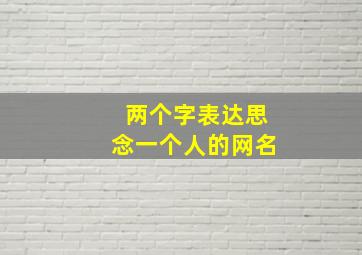 两个字表达思念一个人的网名